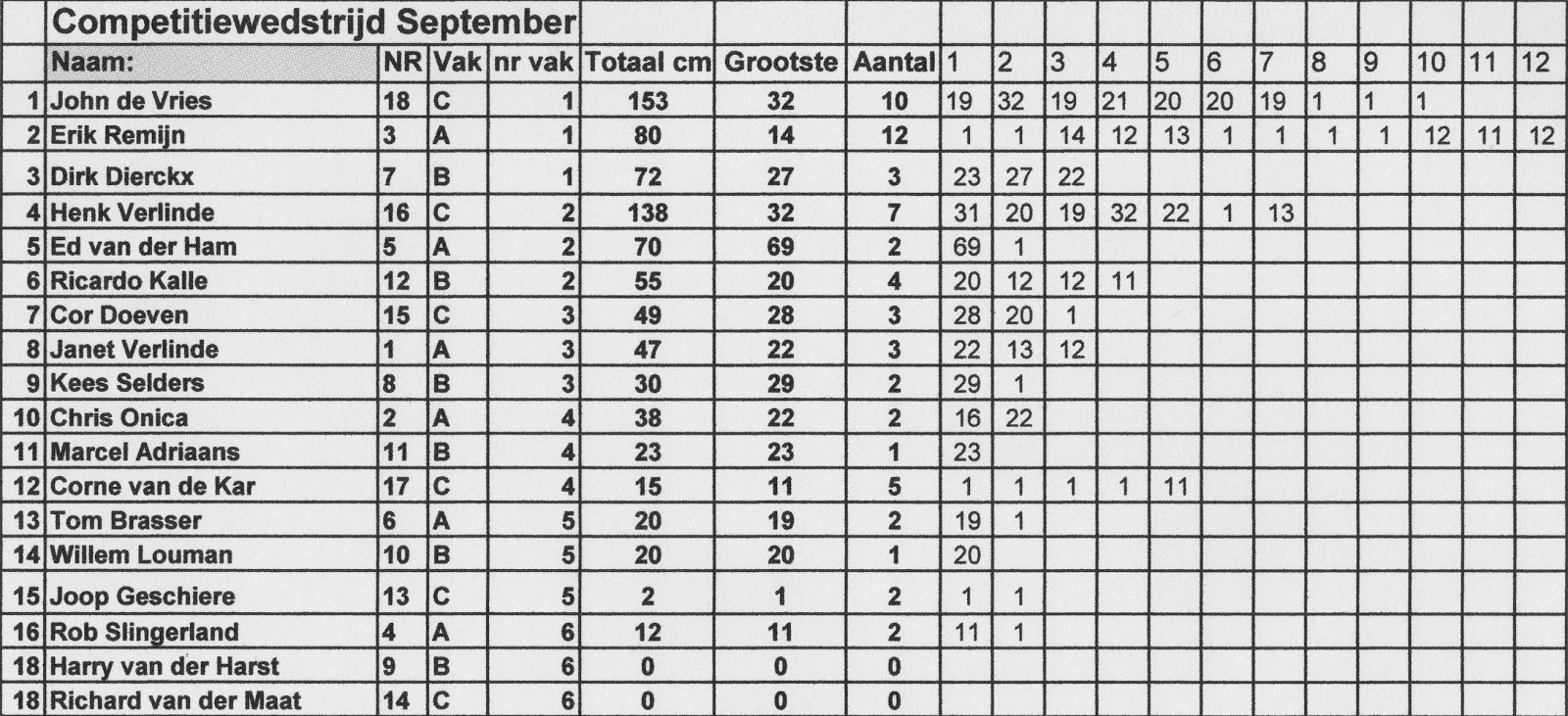 Competitiewedstrijd September

| | Naam: | NR | Vak | nr vak | Totaal cm | Grootste | Aantal | 1 | 2 | 3 | 4 | 5 | 6 | 7 | 8 | 9 | 10 | 11 | 12 |
|---|---|---|---|---|---|---|---|---|---|---|---|---|---|---|---|---|---|---|---|
| 1 | John de Vries | 18 | C | 1 | 153 | 32 | 10 | 19 | 32 | 19 | 21 | 20 | 20 | 19 | 1 | 1 | 1 | | |
| 2 | Erik Remijn | 3 | A | 1 | 80 | 14 | 12 | 1 | 1 | 14 | 12 | 13 | 1 | 1 | 1 | 1 | 12 | 11 | 12 |
| 3 | Dirk Dierckx | 7 | B | 1 | 72 | 27 | 3 | 23 | 27 | 22 | | | | | | | | | |
| 4 | Henk Verlinde | 16 | C | 2 | 138 | 32 | 7 | 31 | 20 | 19 | 32 | 22 | 1 | 13 | | | | | |
| 5 | Ed van der Ham | 5 | A | 2 | 70 | 69 | 2 | 69 | 1 | | | | | | | | | | |
| 6 | Ricardo Kalle | 12 | B | 2 | 55 | 20 | 4 | 20 | 12 | 12 | 11 | | | | | | | | |
| 7 | Cor Doeven | 15 | C | 3 | 49 | 28 | 3 | 28 | 20 | 1 | | | | | | | | | |
| 8 | Janet Verlinde | 1 | A | 3 | 47 | 22 | 3 | 22 | 13 | 12 | | | | | | | | | |
| 9 | Kees Selders | 8 | B | 3 | 30 | 29 | 2 | 29 | 1 | | | | | | | | | | |
| 10 | Chris Onica | 2 | A | 4 | 38 | 22 | 2 | 16 | 22 | | | | | | | | | | |
| 11 | Marcel Adriaans | 11 | B | 4 | 23 | 23 | 1 | 23 | | | | | | | | | | | |
| 12 | Corne van de Kar | 17 | C | 4 | 15 | 11 | 5 | 1 | 1 | 1 | 1 | 11 | | | | | | | |
| 13 | Tom Brasser | 6 | A | 5 | 20 | 19 | 2 | 19 | 1 | | | | | | | | | | |
| 14 | Willem Louman | 10 | B | 5 | 20 | 20 | 1 | 20 | | | | | | | | | | | |
| 15 | Joop Geschiere | 13 | C | 5 | 2 | 1 | 2 | 1 | 1 | | | | | | | | | | |
| 16 | Rob Slingerland | 4 | A | 6 | 12 | 11 | 2 | 11 | 1 | | | | | | | | | | |
| 18 | Harry van der Harst | 9 | B | 6 | 0 | 0 | 0 | | | | | | | | | | | | |
| 18 | Richard van der Maat | 14 | C | 6 | 0 | 0 | 0 | | | | | | | | | | | | |